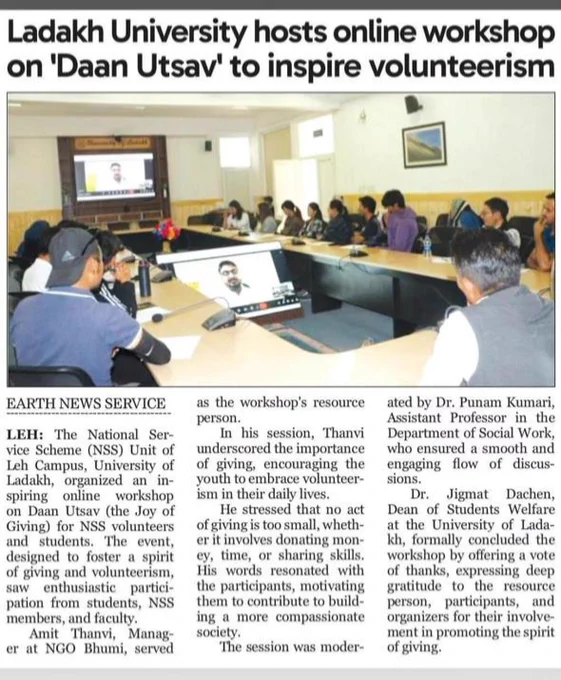 Ladakh University hosts online workshop on 'Daan Utsav' to inspire volunteerism

EARTH NEWS SERVICE

LEH: The National Service Scheme (NSS) Unit of Leh Campus, University of Ladakh, organized an inspiring online workshop on Daan Utsav (the Joy of Giving) for NSS volunteers and students. The event, designed to foster a spirit of giving and volunteerism, saw enthusiastic participation from students, NSS members, and faculty.

Amit Thanvi, Manager at NGO Bhumi, served as the workshop's resource person.

In his session, Thanvi underscored the importance of giving, encouraging the youth to embrace volunteerism in their daily lives.

He stressed that no act of giving is too small, whether it involves donating money, time, or sharing skills. His words resonated with the participants, motivating them to contribute to building a more compassionate society.

The session was moderated by Dr. Punam Kumari, Assistant Professor in the Department of Social Work, who ensured a smooth and engaging flow of discussions.

Dr. Jigmat Dachen, Dean of Students Welfare at the University of Ladakh, formally concluded the workshop by offering a vote of thanks, expressing deep gratitude to the resource person, participants, and organizers for their involvement in promoting the spirit of giving.